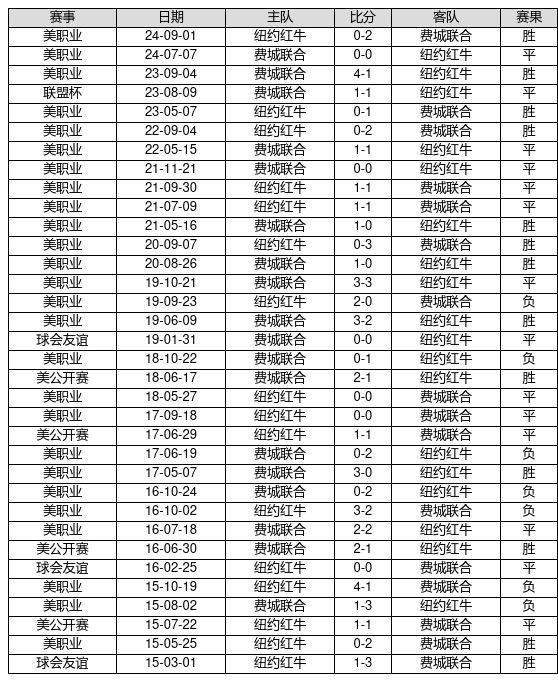 | 赛事 | 日期 | 主队 | 比分 | 客队 | 赛果 |
|---|---|---|---|---|---|
| 美职业 | 24-09-01 | 纽约红牛 | 0-2 | 费城联合 | 胜 |
| 美职业 | 24-07-07 | 费城联合 | 0-0 | 纽约红牛 | 平 |
| 美职业 | 23-09-04 | 费城联合 | 4-1 | 纽约红牛 | 胜 |
| 联盟杯 | 23-08-09 | 费城联合 | 1-1 | 纽约红牛 | 平 |
| 美职业 | 23-05-07 | 纽约红牛 | 0-1 | 费城联合 | 胜 |
| 美职业 | 22-09-04 | 纽约红牛 | 0-2 | 费城联合 | 胜 |
| 美职业 | 22-05-15 | 费城联合 | 1-1 | 纽约红牛 | 平 |
| 美职业 | 21-11-21 | 费城联合 | 0-0 | 纽约红牛 | 平 |
| 美职业 | 21-09-30 | 纽约红牛 | 1-1 | 费城联合 | 平 |
| 美职业 | 21-07-09 | 纽约红牛 | 1-1 | 费城联合 | 平 |
| 美职业 | 21-05-16 | 费城联合 | 1-0 | 纽约红牛 | 胜 |
| 美职业 | 20-09-07 | 纽约红牛 | 0-3 | 费城联合 | 胜 |
| 美职业 | 20-08-26 | 费城联合 | 1-0 | 纽约红牛 | 胜 |
| 美职业 | 19-10-21 | 费城联合 | 3-3 | 纽约红牛 | 平 |
| 美职业 | 19-09-23 | 纽约红牛 | 2-0 | 费城联合 | 负 |
| 美职业 | 19-06-09 | 费城联合 | 3-2 | 纽约红牛 | 胜 |
| 球会友谊 | 19-01-31 | 费城联合 | 0-0 | 纽约红牛 | 平 |
| 美职业 | 18-10-22 | 费城联合 | 0-1 | 纽约红牛 | 负 |
| 美公开赛 | 18-06-17 | 费城联合 | 2-1 | 纽约红牛 | 胜 |
| 美职业 | 18-05-27 | 纽约红牛 | 0-0 | 费城联合 | 平 |
| 美职业 | 17-09-18 | 纽约红牛 | 0-0 | 费城联合 | 平 |
| 美公开赛 | 17-06-29 | 纽约红牛 | 1-1 | 费城联合 | 平 |
| 美职业 | 17-06-19 | 费城联合 | 0-2 | 纽约红牛 | 负 |
| 美职业 | 17-05-07 | 费城联合 | 3-0 | 纽约红牛 | 胜 |
| 美职业 | 16-10-24 | 费城联合 | 0-2 | 纽约红牛 | 负 |
| 美职业 | 16-10-02 | 纽约红牛 | 3-2 | 费城联合 | 负 |
| 美职业 | 16-07-18 | 费城联合 | 2-2 | 纽约红牛 | 平 |
| 美公开赛 | 16-06-30 | 费城联合 | 2-1 | 纽约红牛 | 胜 |
| 球会友谊 | 16-02-25 | 纽约红牛 | 0-0 | 费城联合 | 平 |
| 美职业 | 15-10-19 | 纽约红牛 | 4-1 | 费城联合 | 负 |
| 美职业 | 15-08-02 | 费城联合 | 1-3 | 纽约红牛 | 负 |
| 美公开赛 | 15-07-22 | 纽约红牛 | 1-1 | 费城联合 | 平 |
| 美职业 | 15-05-25 | 纽约红牛 | 0-2 | 费城联合 | 胜 |
| 球会友谊 | 15-03-01 | 纽约红牛 | 1-3 | 费城联合 | 胜 |